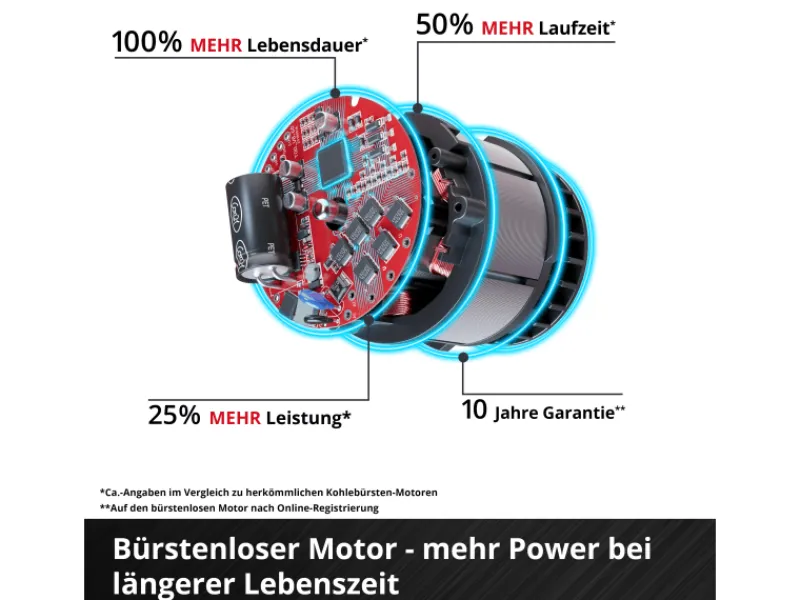 100% MEHR Lebensdauer*

50% MEHR Laufzeit*

25% MEHR Leistung*

10 Jahre Garantie**

*Ca.-Angaben im Vergleich zu herkömmlichen Kohlebürsten-Motoren
**Auf den bürstenlosen Motor nach Online-Registrierung

Bürstenloser Motor - mehr Power bei längerer Lebenszeit